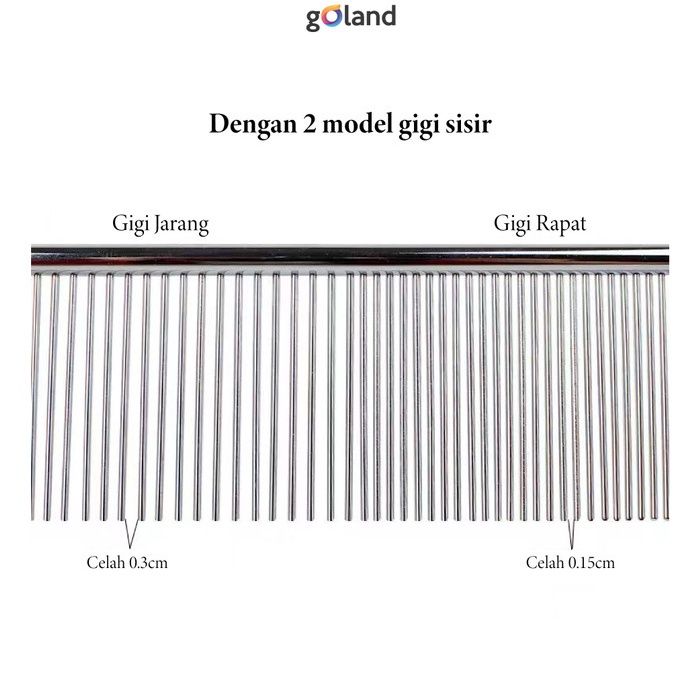 goland

Dengan 2 model gigi sisir

Gigi Jarang

Gigi Rapat

Celah 0.3cm

Celah 0.15cm